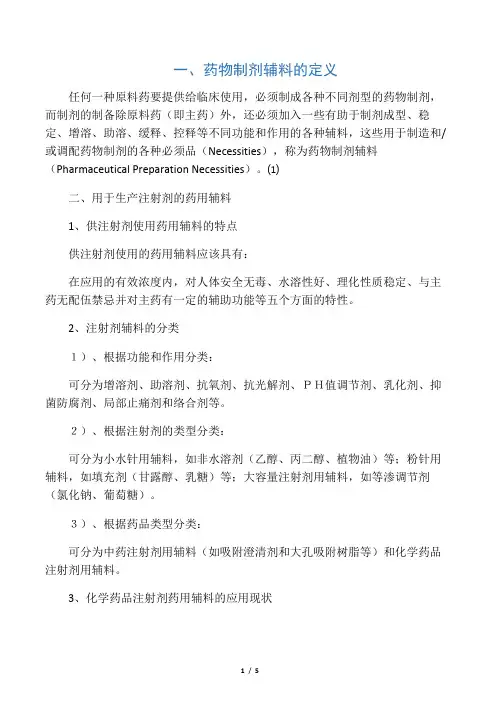 一、药物制剂辅料的定义

任何一种原料药要提供给临床使用，必须制成各种不同剂型的药物制剂，而制剂的制备除原料药（即主药）外，还必须加入一些有助于制剂成型、稳定、增溶、助溶、缓释、控释等不同功能和作用的各种辅料，这些用于制造和/或调配药物制剂的各种必须品（Necessities），称为药物制剂辅料（Pharmaceutical Preparation Necessities）。(1)

二、用于生产注射剂的药用辅料

1、供注射剂使用药用辅料的特点

供注射剂使用的药用辅料应该具有：

在应用的有效浓度内，对人体安全无毒、水溶性好、理化性质稳定、与主药无配伍禁忌并对主药有一定的辅助功能等五个方面的特性。

2、注射剂辅料的分类

１）、根据功能和作用分类：

可分为增溶剂、助溶剂、抗氧剂、抗光解剂、ＰＨ值调节剂、乳化剂、抑菌防腐剂、局部止痛剂和络合剂等。

２）、根据注射剂的类型分类：

可分为小水针用辅料，如非水溶剂（乙醇、丙二醇、植物油）等；粉针用辅料，如填充剂（甘露醇、乳糖）等；大容量注射剂用辅料，如等渗调节剂（氯化钠、葡萄糖）。

３）、根据药品类型分类：

可分为中药注射剂用辅料（如吸附澄清剂和大孔吸附树脂等）和化学药品注射剂用辅料。

3、化学药品注射剂药用辅料的应用现状

1 / 5